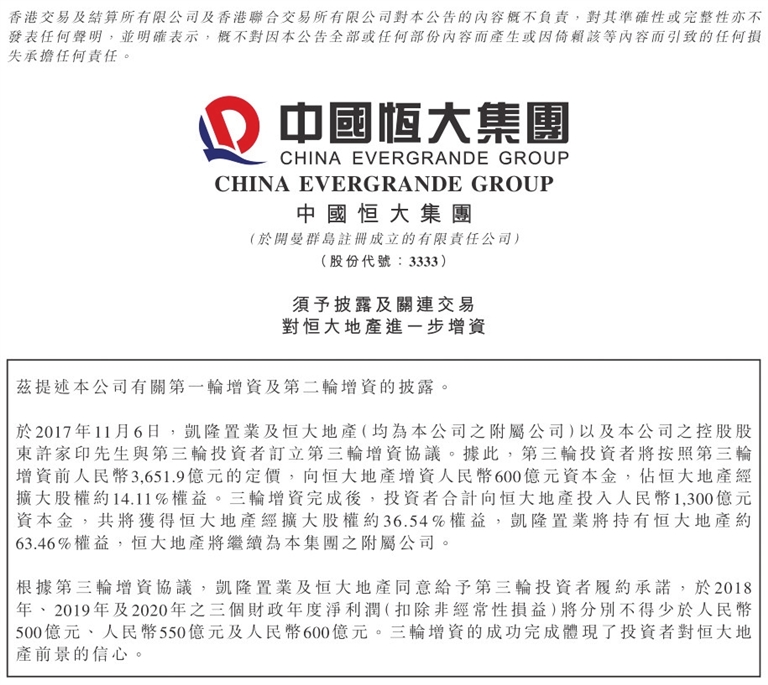 香港交易及結算所有限公司及香港聯合交易所有限公司對本公告的內容概不負責，對其準確性或完整性亦不發表任何聲明，並明確表示，概不對因本公告全部或任何部份內容而產生或因倚賴該等內容而引致的任何損失承擔任何責任。

中國恒大集團
CHINA EVERGRANDE GROUP

CHINA EVERGRANDE GROUP
中國恒大集團
（於開曼群島註冊成立的有限責任公司）
（股份代號：3333）

須予披露及關連交易
對恒大地產進一步增資

茲提述本公司有關第一輪增資及第二輪增資的披露。

於2017年11月6日，凱隆置業及恒大地產（均為本公司之附屬公司）以及本公司之控股股東許家印先生與第三輪投資者訂立第三輪增資協議。據此，第三輪投資者將按照第三輪增資前人民幣3,651.9億元的定價，向恒大地產增資人民幣600億元資本金，佔恒大地產經擴大股權約14.11%權益。三輪增資完成後，投資者合計向恒大地產投入人民幣1,300億元資本金，共將獲得恒大地產經擴大股權約36.54%權益，凱隆置業將持有恒大地產約63.46%權益，恒大地產將繼續為本集團之附屬公司。

根據第三輪增資協議，凱隆置業及恒大地產同意給予第三輪投資者履約承諾，於2018年、2019年及2020年之三個財政年度淨利潤（扣除非經常性損益）將分別不得少於人民幣500億元、人民幣550億元及人民幣600億元。三輪增資的成功完成體現了投資者對恒大地產前景的信心。